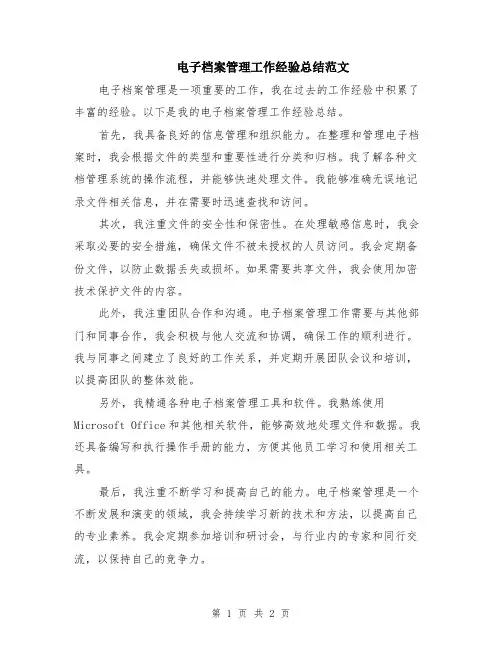 电子档案管理工作经验总结范文

电子档案管理是一项重要的工作，我在过去的工作经验中积累了丰富的经验。以下是我的电子档案管理工作经验总结。

首先，我具备良好的信息管理和组织能力。在整理和管理电子档案时，我会根据文件的类型和重要性进行分类和归档。我了解各种文档管理系统的操作流程，并能够快速处理文件。我能够准确无误地记录文件相关信息，并在需要时迅速查找和访问。

其次，我注重文件的安全性和保密性。在处理敏感信息时，我会采取必要的安全措施，确保文件不被未授权的人员访问。我会定期备份文件，以防止数据丢失或损坏。如果需要共享文件，我会使用加密技术保护文件的内容。

此外，我注重团队合作和沟通。电子档案管理工作需要与其他部门和同事合作，我会积极与他人交流和协调，确保工作的顺利进行。我与同事之间建立了良好的工作关系，并定期开展团队会议和培训，以提高团队的整体效能。

另外，我精通各种电子档案管理工具和软件。我熟练使用Microsoft Office和其他相关软件，能够高效地处理文件和数据。我还具备编写和执行操作手册的能力，方便其他员工学习和使用相关工具。

最后，我注重不断学习和提高自己的能力。电子档案管理是一个不断发展和演变的领域，我会持续学习新的技术和方法，以提高自己的专业素养。我会定期参加培训和研讨会，与行业内的专家和同行交流，以保持自己的竞争力。

第 1 页 共 2 页